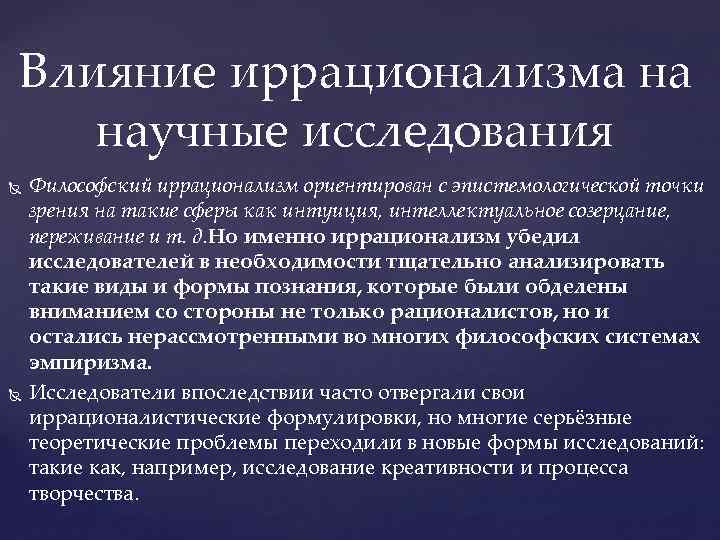 Влияние иррационализма на научные исследования

Философский иррационализм ориентирован с эпистемологической точки зрения на такие сферы как интуиция, интеллектуальное созерцание, переживание и т. д.Но именно иррационализм убедил исследователей в необходимости тщательно анализировать такие виды и формы познания, которые были обделены вниманием со стороны не только рационалистов, но и остались нерассмотренными во многих философских системах эмпиризма.

Исследователи впоследствии часто отвергали свои иррационалистические формулировки, но многие серьёзные теоретические проблемы переходили в новые формы исследований: такие как, например, исследование креативности и процесса творчества.